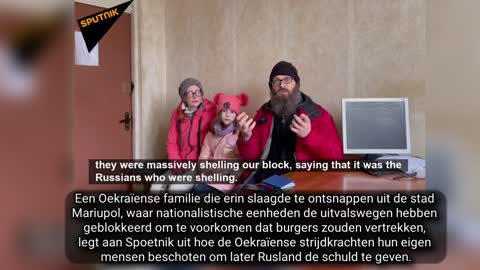 SPUTNIK

they were massively shelling our block, saying that it was the Russians who were shelling.

Een Oekraïense familie die erin slaagde te ontsnappen uit de stad Mariupol, waar nationalistische eenheden de uitvalswegen hebben geblokkeerd om te voorkomen dat burgers zouden vertrekken, legt aan Spoetnik uit hoe de Oekraïense strijdkrachten hun eigen mensen beschoten om later Rusland de schuld te geven.